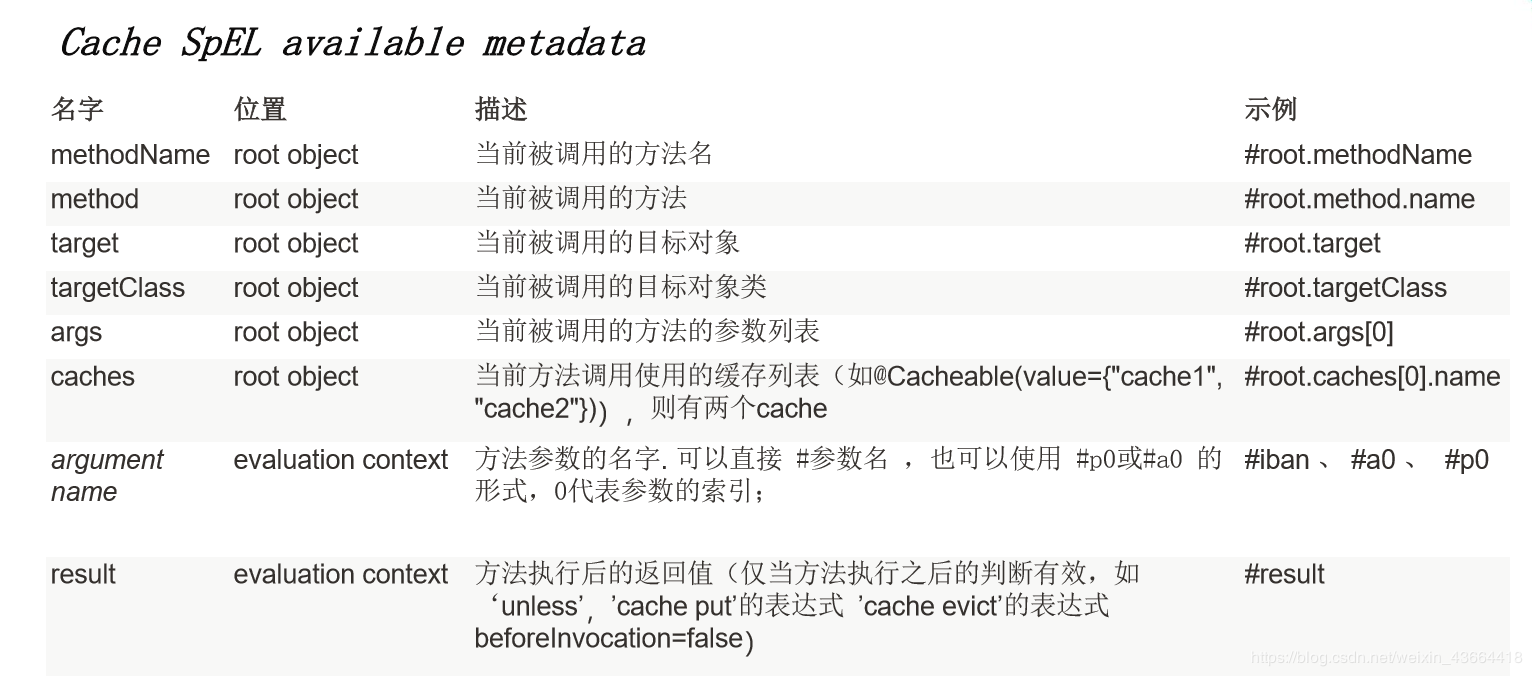 Cache SpEL available metadata

| 名字 | 位置 | 描述 | 示例 |
|---|---|---|---|
| methodName | root object | 当前被调用的方法名 | #root.methodName |
| method | root object | 当前被调用的方法 | #root.method.name |
| target | root object | 当前被调用的目标对象 | #root.target |
| targetClass | root object | 当前被调用的目标对象类 | #root.targetClass |
| args | root object | 当前被调用的方法的参数列表 | #root.args[0] |
| caches | root object | 当前方法调用使用的缓存列表（如@Cacheable(value={"cache1", "cache2"})），则有两个cache | #root.caches[0].name |
| argument name | evaluation context | 方法参数的名字. 可以直接 #参数名 ，也可以使用 #p0或#a0 的形式，0代表参数的索引； | #iban 、 #a0 、 #p0 |
| result | evaluation context | 方法执行后的返回值（仅当方法执行之后的判断有效，如 ‘unless’，’cache put’的表达式 ’cache evict’的表达式 beforeInvocation=false） | #result |

https://blog.csdn.net/weixin_43664418